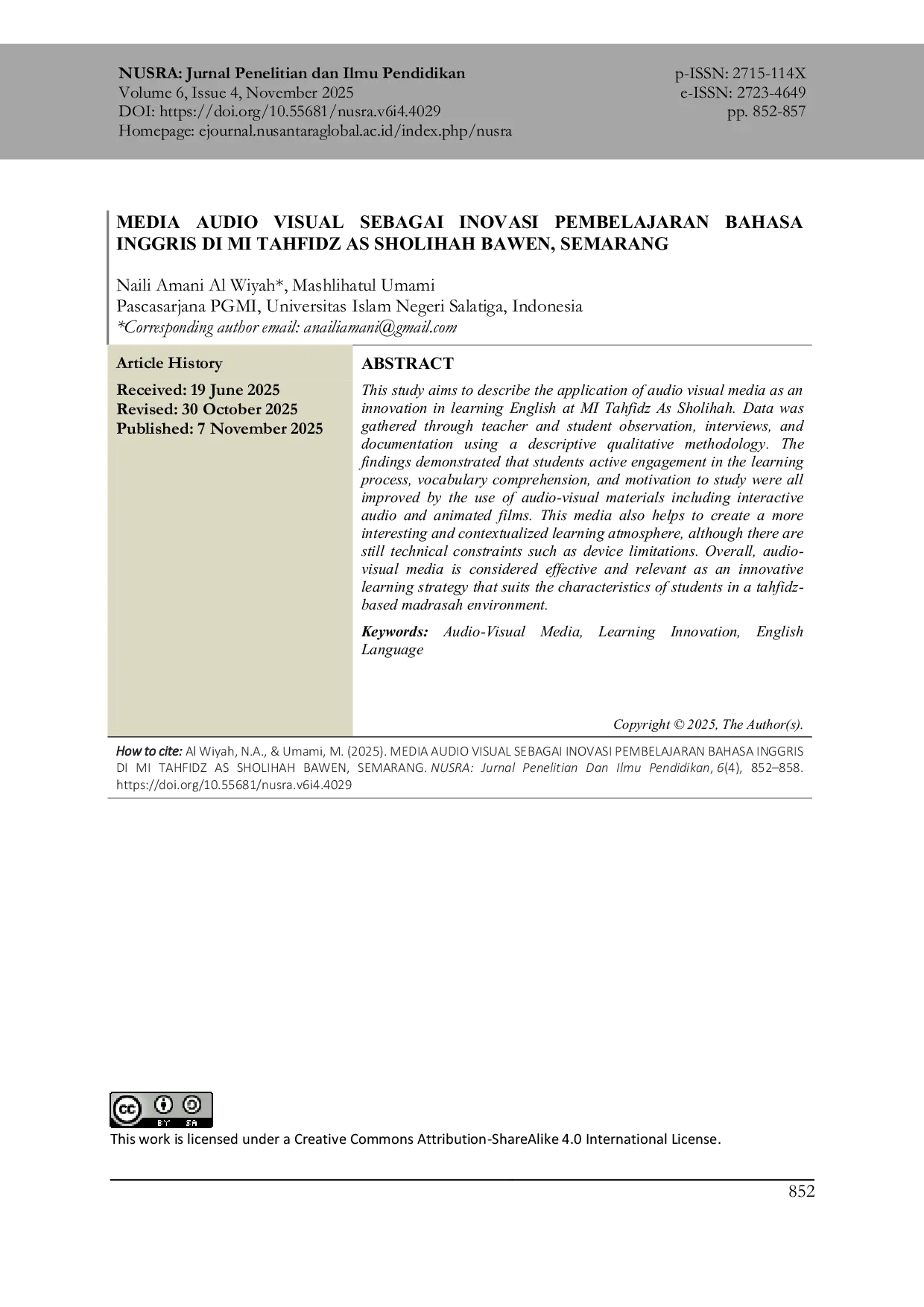 NUSRA: Jurnal Penelitian dan Ilmu Pendidikan
Volume 6, Issue 4, November 2025
DOI: https://doi.org/10.55681/nusra.v6i4.4029
Homepage: ejournal.nusantaraglobal.ac.id/index.php/nusra

p-ISSN: 2715-114X
e-ISSN: 2723-4649
pp. 852-857

MEDIA AUDIO VISUAL SEBAGAI INOVASI PEMBELAJARAN BAHASA INGGRIS DI MI TAHFIDZ AS SHOLIHAH BAWEN, SEMARANG

Naili Amani Al Wiyah*, Mashlihatul Umami
Pascasarjana PGMI, Universitas Islam Negeri Salatiga, Indonesia
*Corresponding author email: anailiamani@gmail.com

Article History

Received: 19 June 2025
Revised: 30 October 2025
Published: 7 November 2025

ABSTRACT

This study aims to describe the application of audio visual media as an innovation in learning English at MI Tahfidz As Sholihah. Data was gathered through teacher and student observation, interviews, and documentation using a descriptive qualitative methodology. The findings demonstrated that students active engagement in the learning process, vocabulary comprehension, and motivation to study were all improved by the use of audio-visual materials including interactive audio and animated films. This media also helps to create a more interesting and contextualized learning atmosphere, although there are still technical constraints such as device limitations. Overall, audio-visual media is considered effective and relevant as an innovative learning strategy that suits the characteristics of students in a tahfidz-based madrasah environment.

Keywords: Audio-Visual Media, Learning Innovation, English Language

Copyright © 2025, The Author(s).

How to cite: Al Wiyah, N.A., & Umami, M. (2025). MEDIA AUDIO VISUAL SEBAGAI INOVASI PEMBELAJARAN BAHASA INGGRIS DI MI TAHFIDZ AS SHOLIHAH BAWEN, SEMARANG. NUSRA: Jurnal Penelitian Dan Ilmu Pendidikan, 6(4), 852–858. https://doi.org/10.55681/nusra.v6i4.4029

cc BY SA
This work is licensed under a Creative Commons Attribution-ShareAlike 4.0 International License.

852